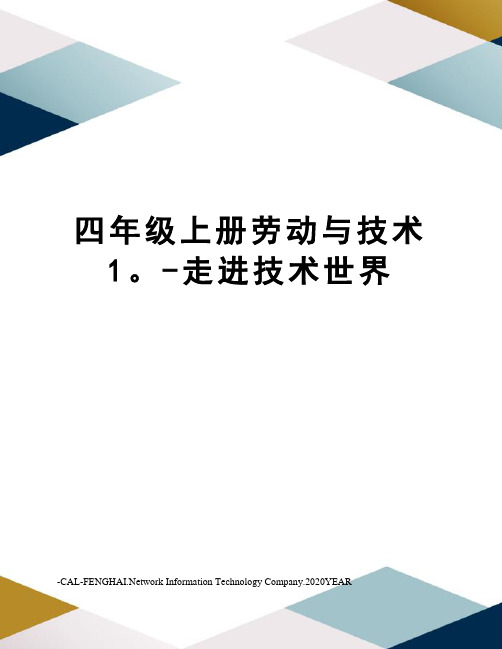 四年级上册劳动与技术1。-走进技术世界

-CAL-FENGHAI.Network Information Technology Company.2020YEAR